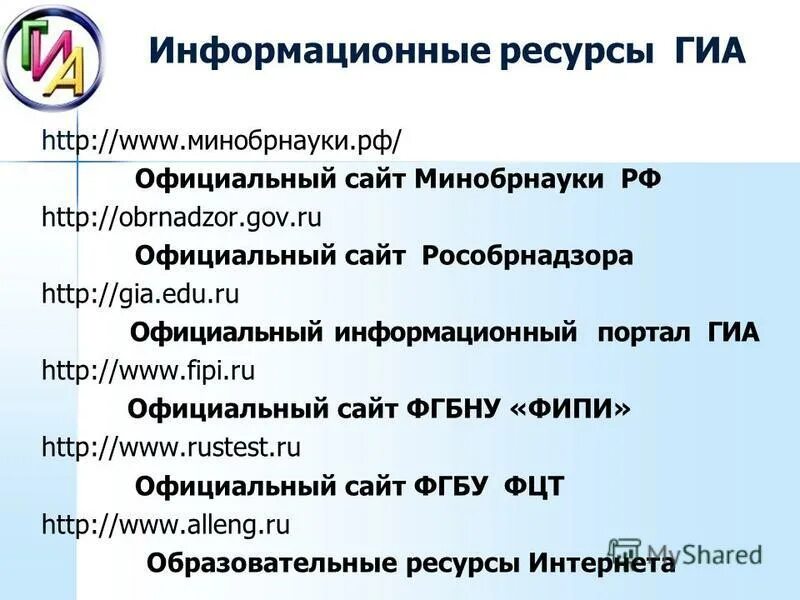 ГИА

Информационные ресурсы ГИА

http://www.минобрнауки.рф/

Официальный сайт Минобрнауки РФ

http://obrnadzor.gov.ru

Официальный сайт Рособрнадзора

http://gia.edu.ru

Официальный информационный портал ГИА

http://www.fipi.ru

Официальный сайт ФГБНУ «ФИПИ»

http://www.rustest.ru

Официальный сайт ФГБУ ФЦТ

http://www.alleng.ru

Образовательные ресурсы Интернета

MyShared